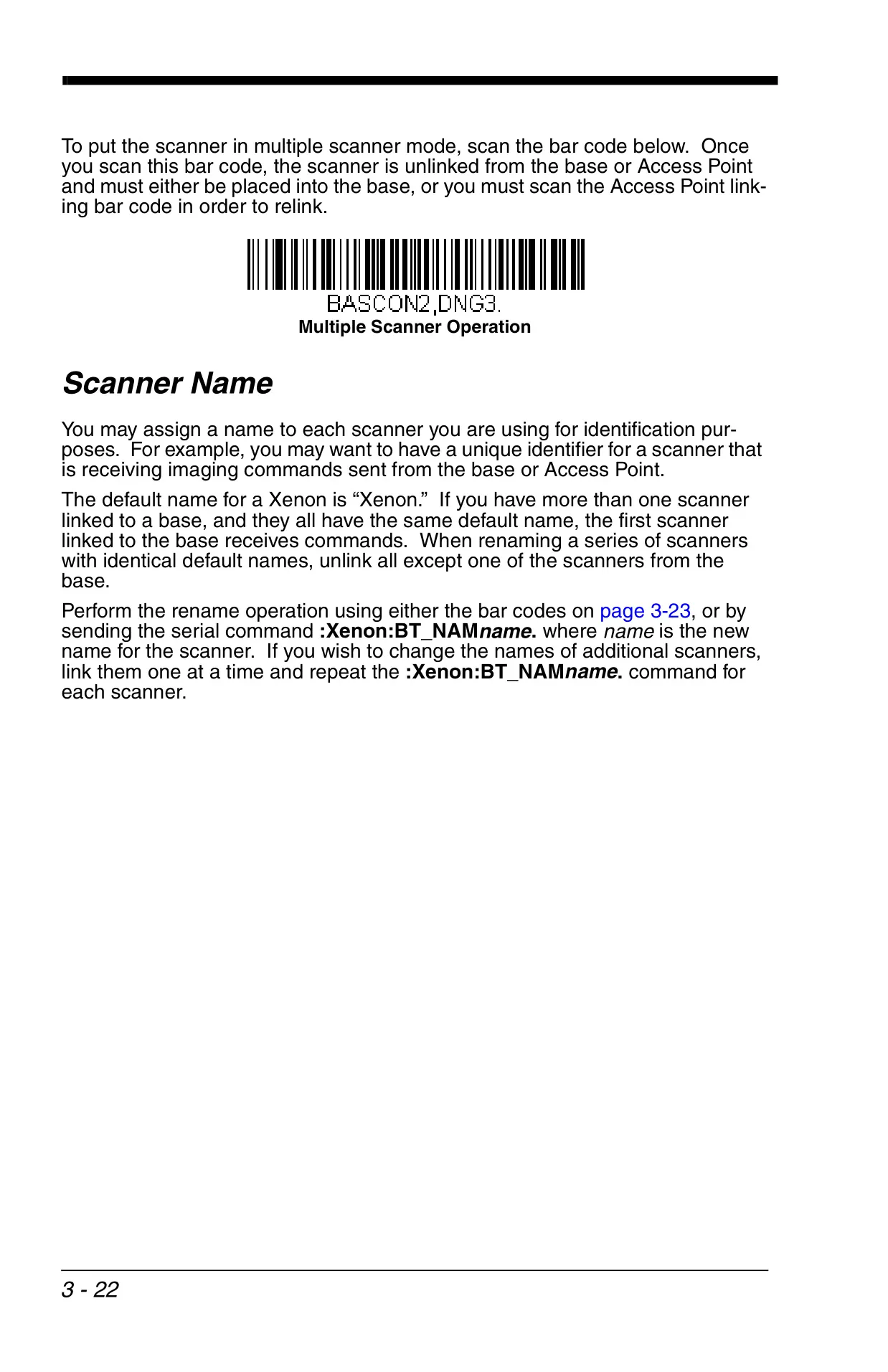 To put the scanner in multiple scanner mode, scan the bar code below. Once you scan this bar code, the scanner is unlinked from the base or Access Point and must either be placed into the base, or you must scan the Access Point linking bar code in order to relink.

BASCON2,DNG3.
Multiple Scanner Operation

Scanner Name

You may assign a name to each scanner you are using for identification purposes. For example, you may want to have a unique identifier for a scanner that is receiving imaging commands sent from the base or Access Point.

The default name for a Xenon is “Xenon.” If you have more than one scanner linked to a base, and they all have the same default name, the first scanner linked to the base receives commands. When renaming a series of scanners with identical default names, unlink all except one of the scanners from the base.

Perform the rename operation using either the bar codes on page 3-23, or by sending the serial command :Xenon:BT_NAMname. where name is the new name for the scanner. If you wish to change the names of additional scanners, link them one at a time and repeat the :Xenon:BT_NAMname. command for each scanner.

3 - 22